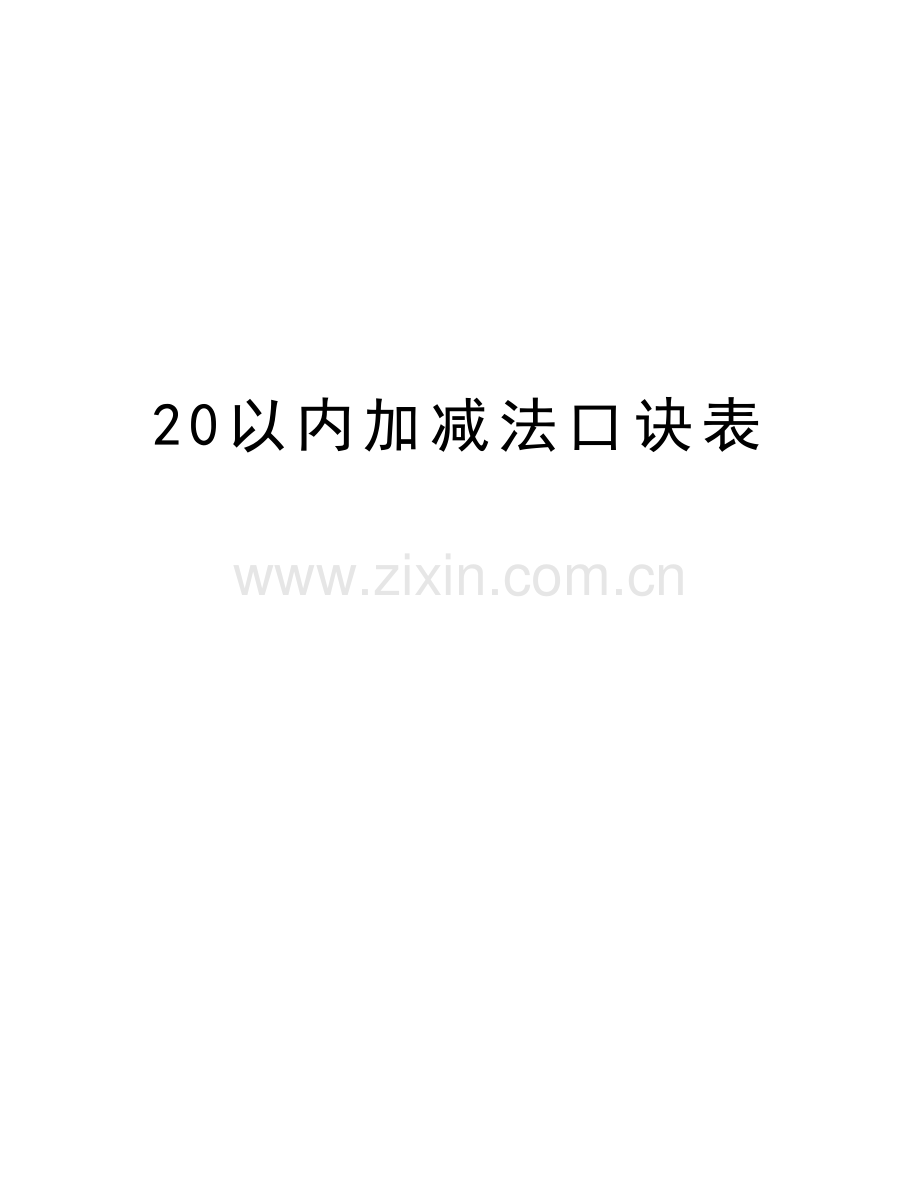 20以内加减法口诀表

www.zixin.com.cn